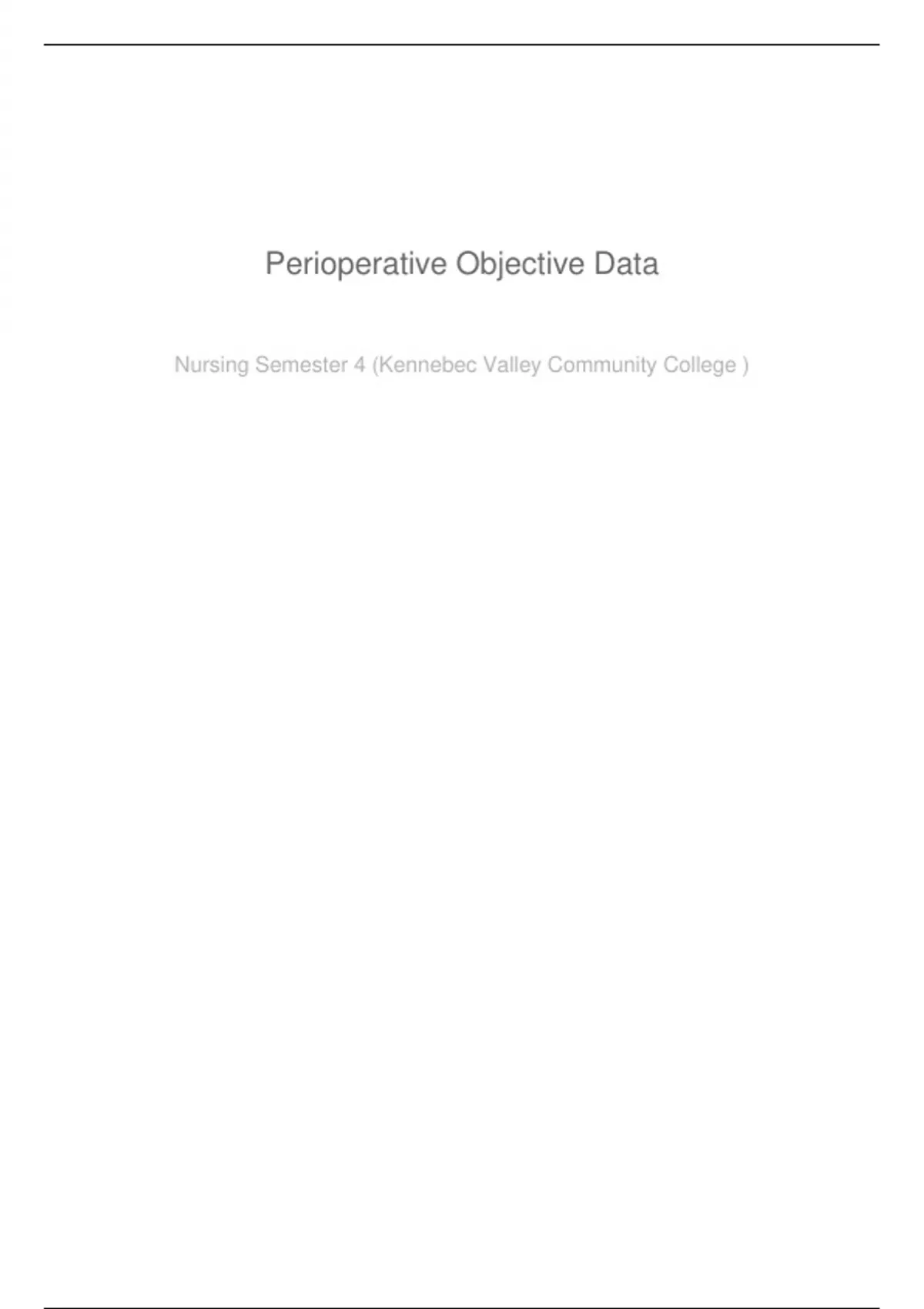 Perioperative Objective Data

Nursing Semester 4 (Kennebec Valley Community College )